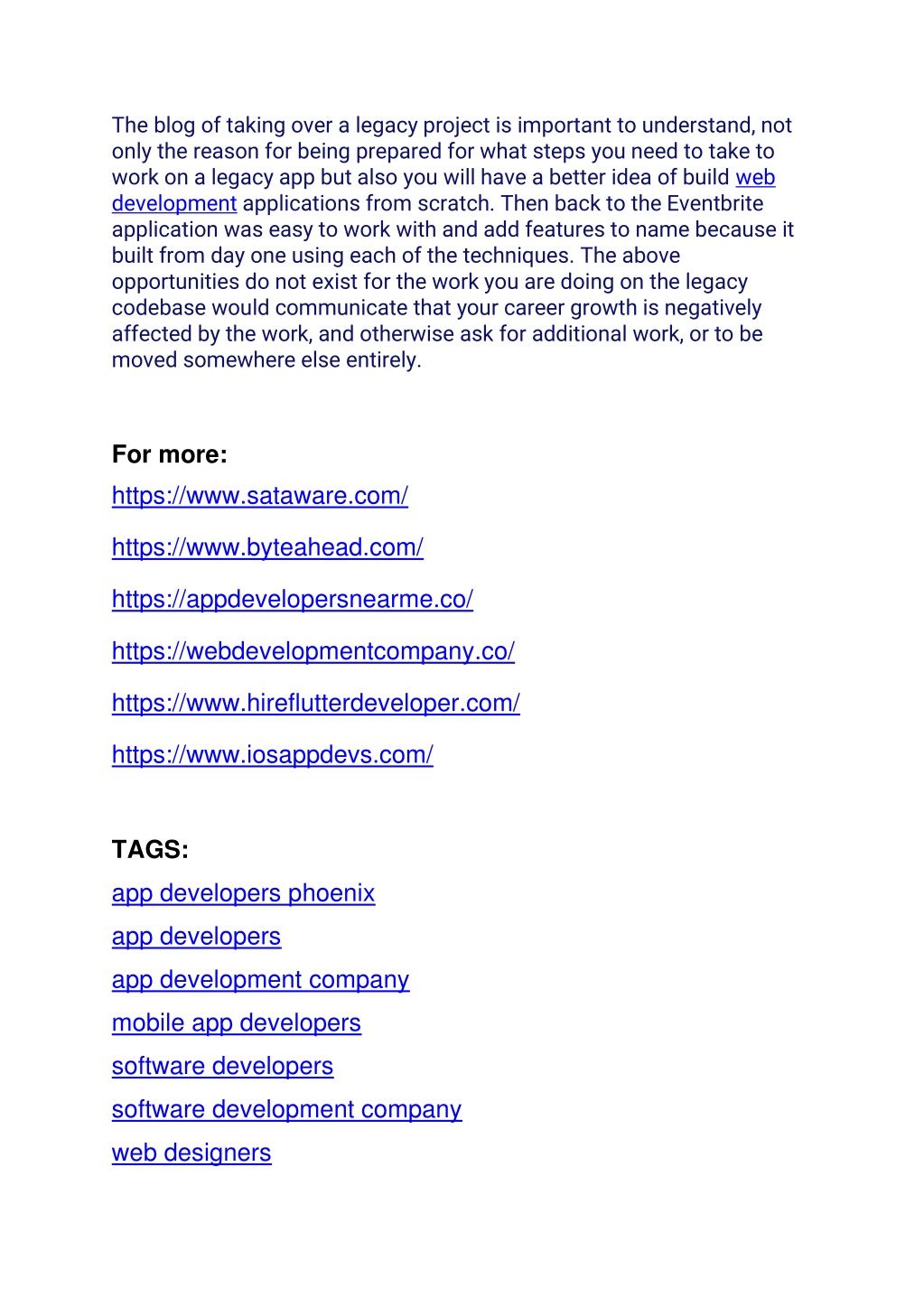 The blog of taking over a legacy project is important to understand, not only the reason for being prepared for what steps you need to take to work on a legacy app but also you will have a better idea of build web development applications from scratch. Then back to the Eventbrite application was easy to work with and add features to name because it built from day one using each of the techniques. The above opportunities do not exist for the work you are doing on the legacy codebase would communicate that your career growth is negatively affected by the work, and otherwise ask for additional work, or to be moved somewhere else entirely.

For more:
https://www.sataware.com/

https://www.byteahead.com/

https://appdevelopersnearme.co/

https://webdevelopmentcompany.co/

https://www.hireflutterdeveloper.com/

https://www.iosappdevs.com/

TAGS:
app developers phoenix
app developers
app development company
mobile app developers
software developers
software development company
web designers